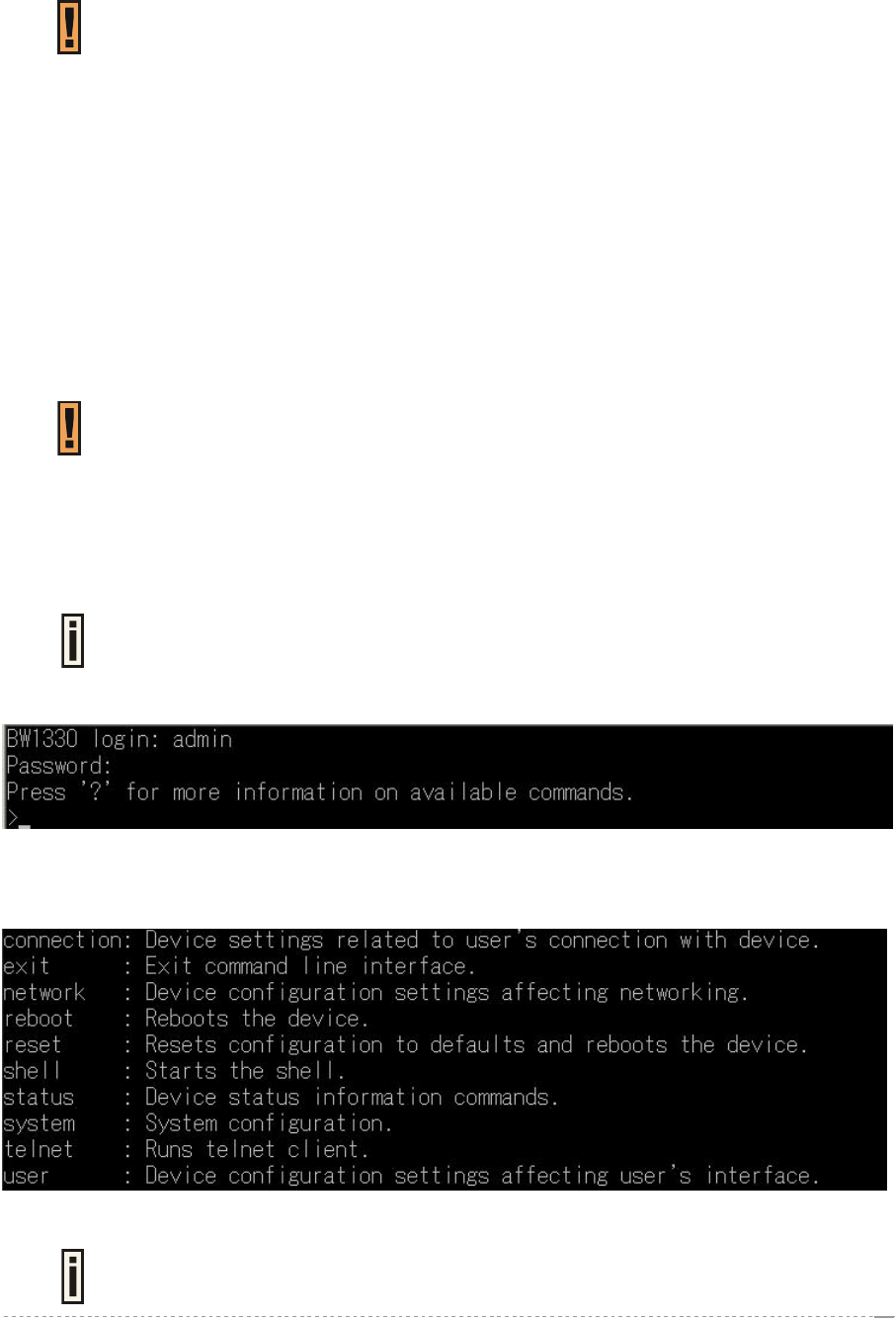 BW1330 login: admin
Password:
Press '?' for more information on available commands.
>

connection: Device settings related to user's connection with device.
exit : Exit command line interface.
network : Device configuration settings affecting networking.
reboot : Reboots the device.
reset : Resets configuration to defaults and reboots the device.
shell : Starts the shell.
status : Device status information commands.
system : System configuration.
telnet : Runs telnet client.
user : Device configuration settings affecting user's interface.